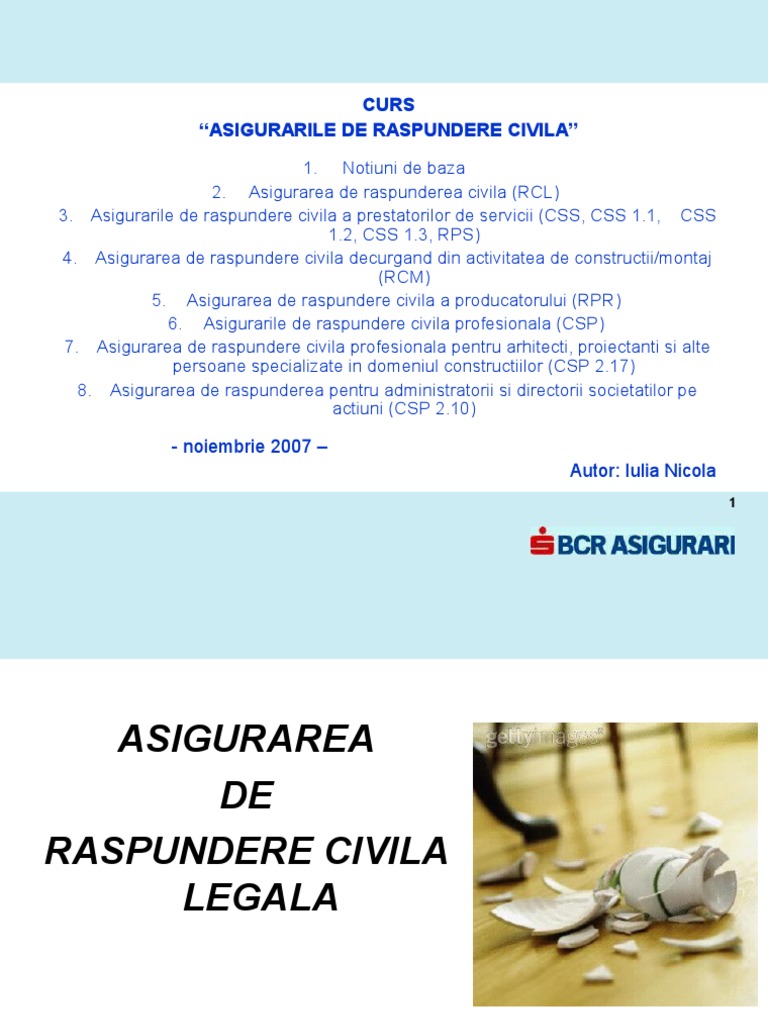 CURS
“ASIGURARILE DE RASPUNDERE CIVILA”

1. Notiuni de baza
2. Asigurarea de raspunderea civila (RCL)
3. Asigurarile de raspundere civila a prestatorilor de servicii (CSS, CSS 1.1, CSS 1.2, CSS 1.3, RPS)
4. Asigurarea de raspundere civila decurgand din activitatea de constructii/montaj (RCM)
5. Asigurarea de raspundere civila a producatorului (RPR)
6. Asigurarile de raspundere civila profesionala (CSP)
7. Asigurarea de raspundere civila profesionala pentru arhitecti, proiectanti si alte persoane specializate in domeniul constructiilor (CSP 2.17)
8. Asigurarea de raspunderea pentru administratorii si directorii societatilor pe actiuni (CSP 2.10)

- noiembrie 2007 –

Autor: Iulia Nicola

1

BCR ASIGURARI

ASIGURAREA
DE
RASPUNDERE CIVILA
LEGALA

gettyimages